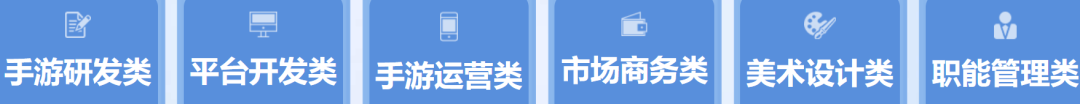 手游研发类

平台开发类

手游运营类

市场商务类

美术设计类

职能管理类